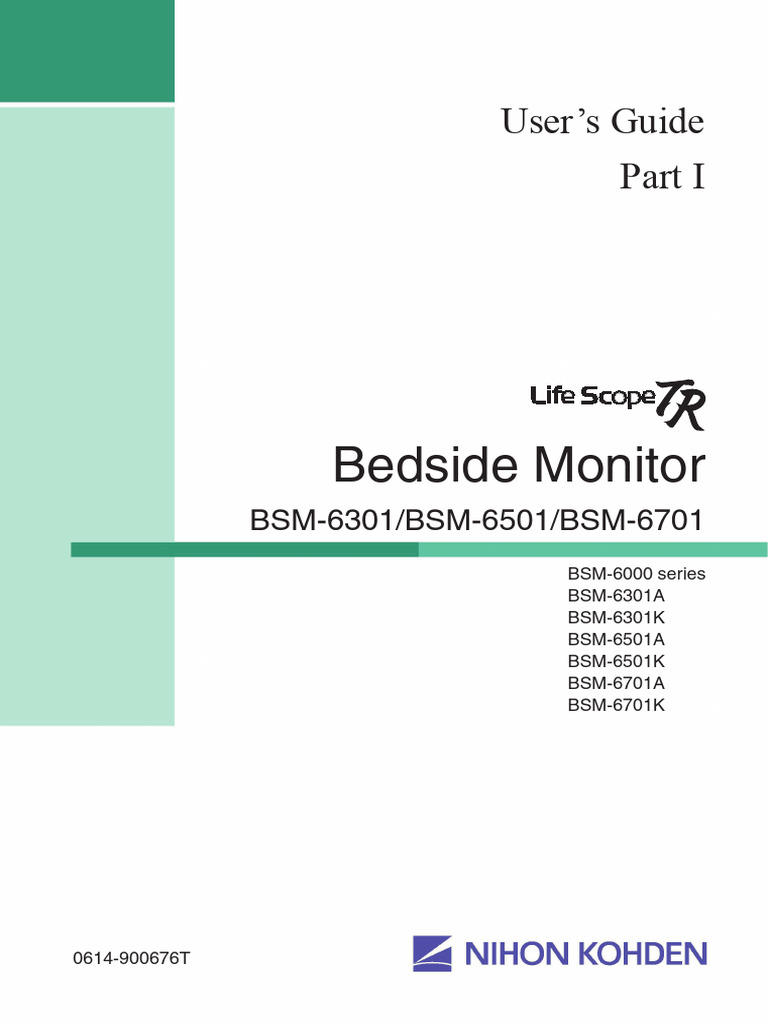 User's Guide
Part I

Life Scope TR

Bedside Monitor

BSM-6301/BSM-6501/BSM-6701

BSM-6000 series
BSM-6301A
BSM-6301K
BSM-6501A
BSM-6501K
BSM-6701A
BSM-6701K

0614-900676T

NIHON KOHDEN